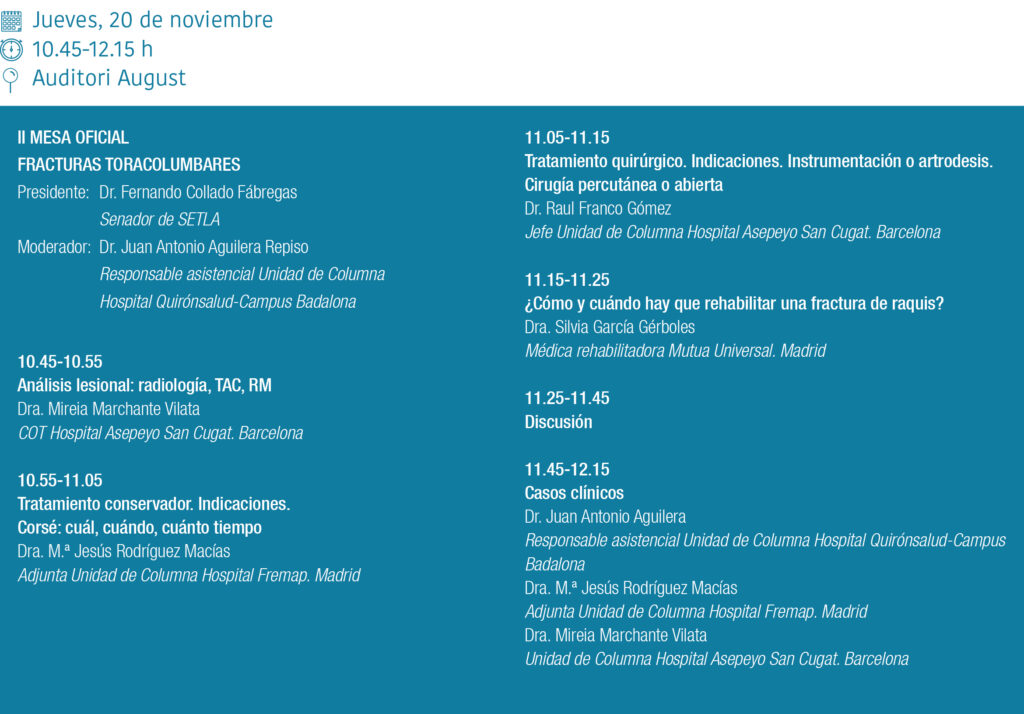 Jueves, 20 de noviembre
10.45-12.15 h
Auditori August

II MESA OFICIAL
FRACTURAS TORACOLUMBARES
Presidente: Dr. Fernando Collado Fábregas
Senador de SETLA
Moderador: Dr. Juan Antonio Aguilera Repiso
Responsable asistencial Unidad de Columna
Hospital Quirónsalud-Campus Badalona

10.45-10.55
Análisis lesional: radiología, TAC, RM
Dra. Mireia Marchante Vilata
COT Hospital Asepeyo San Cugat. Barcelona

10.55-11.05
Tratamiento conservador. Indicaciones.
Corsé: cuál, cuándo, cuánto tiempo
Dra. M.ª Jesús Rodríguez Macías
Adjunta Unidad de Columna Hospital Fremap. Madrid

11.05-11.15
Tratamiento quirúrgico. Indicaciones. Instrumentación o artrodesis. Cirugía percutánea o abierta
Dr. Raul Franco Gómez
Jefe Unidad de Columna Hospital Asepeyo San Cugat. Barcelona

11.15-11.25
¿Cómo y cuándo hay que rehabilitar una fractura de raquis?
Dra. Silvia García Gérboles
Médica rehabilitadora Mutua Universal. Madrid

11.25-11.45
Discusión

11.45-12.15
Casos clínicos
Dr. Juan Antonio Aguilera
Responsable asistencial Unidad de Columna Hospital Quirónsalud-Campus Badalona
Dra. M.ª Jesús Rodríguez Macías
Adjunta Unidad de Columna Hospital Fremap. Madrid
Dra. Mireia Marchante Vilata
Unidad de Columna Hospital Asepeyo San Cugat. Barcelona